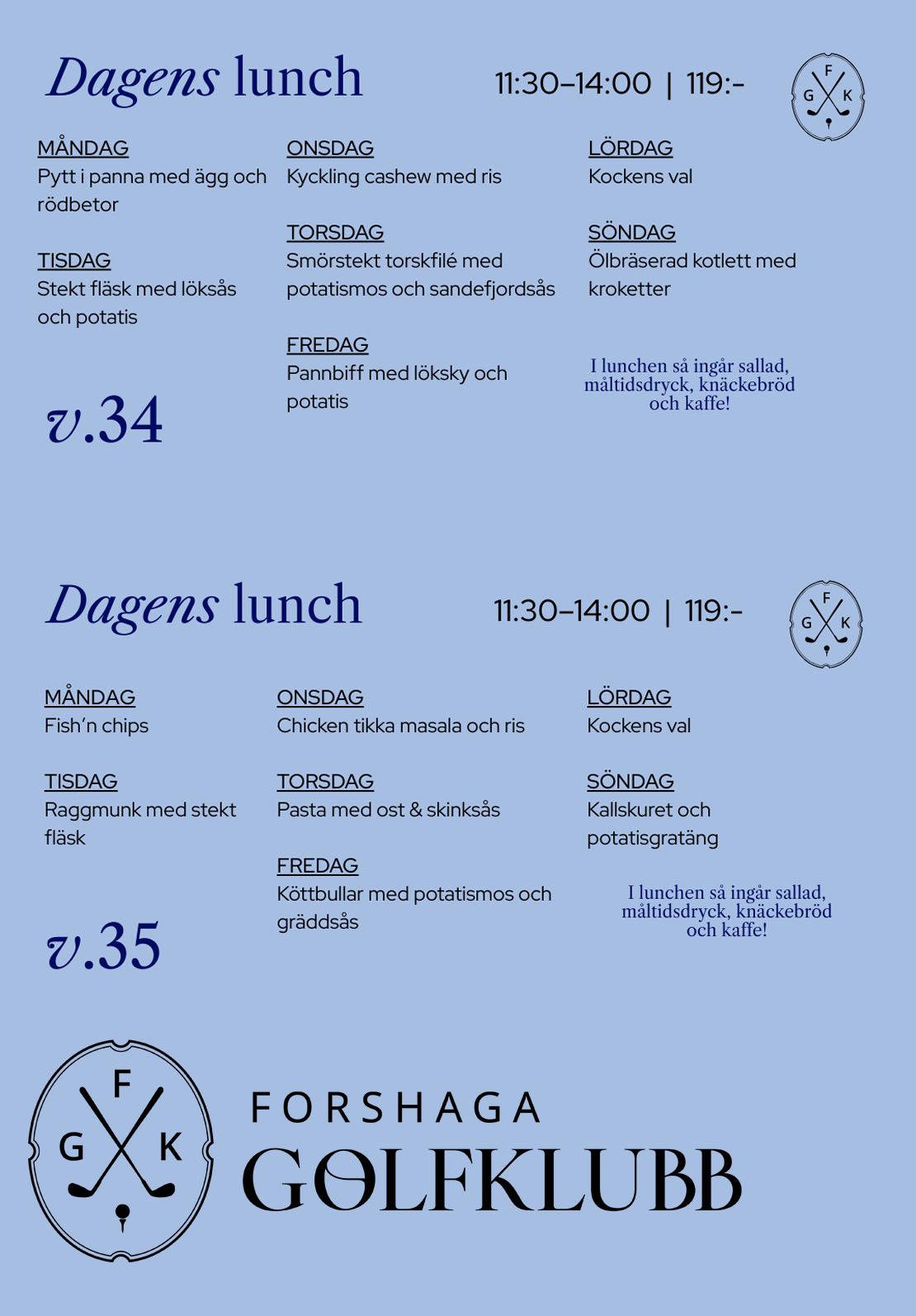 Dagens lunch

11:30–14:00 | 119:-

F G K

MÅNDAG
Pytt i panna med ägg och rödbetor

TISDAG
Stekt fläsk med löksås och potatis

v.34

ONSDAG
Kyckling cashew med ris

TORSDAG
Smörstekt torskfilé med potatismos och sandefjordsås

FREDAG
Pannbiff med löksky och potatis

LÖRDAG
Kockens val

SÖNDAG
Ölbräserad kotlett med kroketter

I lunchen så ingår sallad, måltidsdryck, knäckebröd och kaffe!

Dagens lunch

11:30–14:00 | 119:-

F G K

MÅNDAG
Fish'n chips

TISDAG
Raggmunk med stekt fläsk

v.35

ONSDAG
Chicken tikka masala och ris

TORSDAG
Pasta med ost & skinksås

FREDAG
Köttbullar med potatismos och gräddsås

LÖRDAG
Kockens val

SÖNDAG
Kallskuret och potatisgratäng

I lunchen så ingår sallad, måltidsdryck, knäckebröd och kaffe!

F G K

FORSHAGA
GOLFKLUBB